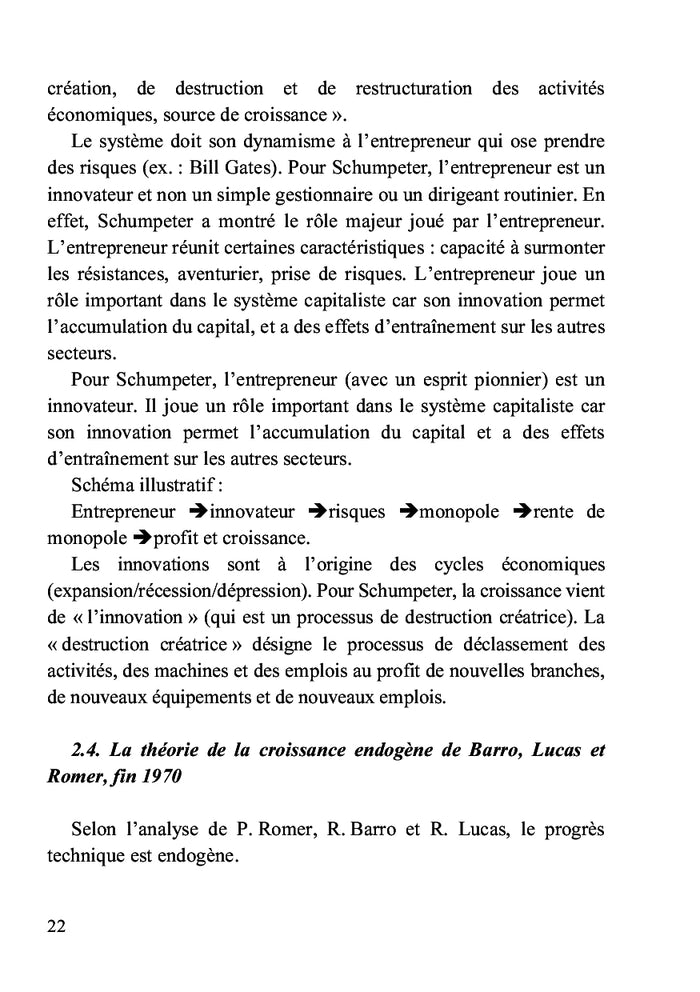 création, de destruction et de restructuration des activités économiques, source de croissance ».

Le système doit son dynamisme à l'entrepreneur qui ose prendre des risques (ex. : Bill Gates). Pour Schumpeter, l'entrepreneur est un innovateur et non un simple gestionnaire ou un dirigeant routinier. En effet, Schumpeter a montré le rôle majeur joué par l'entrepreneur. L'entrepreneur réunit certaines caractéristiques : capacité à surmonter les résistances, aventurier, prise de risques. L'entrepreneur joue un rôle important dans le système capitaliste car son innovation permet l'accumulation du capital, et a des effets d'entraînement sur les autres secteurs.

Pour Schumpeter, l'entrepreneur (avec un esprit pionnier) est un innovateur. Il joue un rôle important dans le système capitaliste car son innovation permet l'accumulation du capital et a des effets d'entraînement sur les autres secteurs.

Schéma illustratif :

Entrepreneur ➔innovateur ➔risques ➔monopole ➔rente de monopole ➔profit et croissance.

Les innovations sont à l'origine des cycles économiques (expansion/récession/dépression). Pour Schumpeter, la croissance vient de « l'innovation » (qui est un processus de destruction créatrice). La « destruction créatrice » désigne le processus de déclassement des activités, des machines et des emplois au profit de nouvelles branches, de nouveaux équipements et de nouveaux emplois.

2.4. La théorie de la croissance endogène de Barro, Lucas et Romer, fin 1970

Selon l'analyse de P. Romer, R. Barro et R. Lucas, le progrès technique est endogène.

22